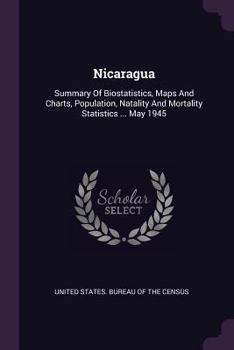 Nicaragua

Summary Of Biostatistics, Maps And Charts, Population, Natality And Mortality Statistics ... May 1945

Scholar SELECT

UNITED STATES. BUREAU OF THE CENSUS